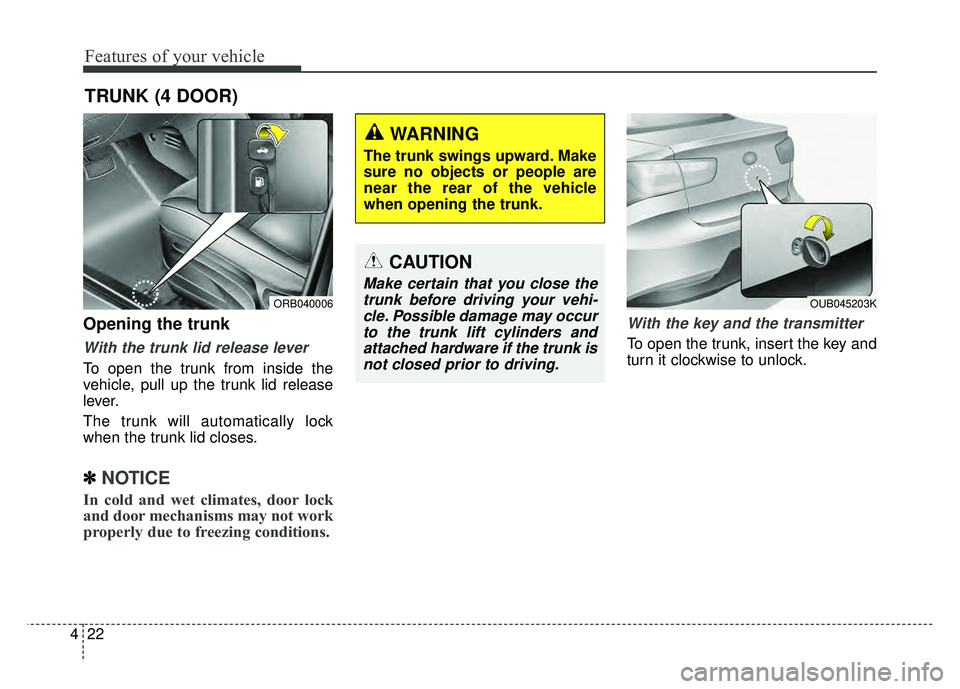 Features of your vehicle

TRUNK (4 DOOR)

ORB040006

Opening the trunk

With the trunk lid release lever

To open the trunk from inside the vehicle, pull up the trunk lid release lever.

The trunk will automatically lock when the trunk lid closes.

✽ NOTICE

In cold and wet climates, door lock and door mechanisms may not work properly due to freezing conditions.

WARNING

The trunk swings upward. Make sure no objects or people are near the rear of the vehicle when opening the trunk.

CAUTION

Make certain that you close the trunk before driving your vehicle. Possible damage may occur to the trunk lift cylinders and attached hardware if the trunk is not closed prior to driving.

OUB045203K

With the key and the transmitter

To open the trunk, insert the key and turn it clockwise to unlock.

4 22

carmanualsonline.info